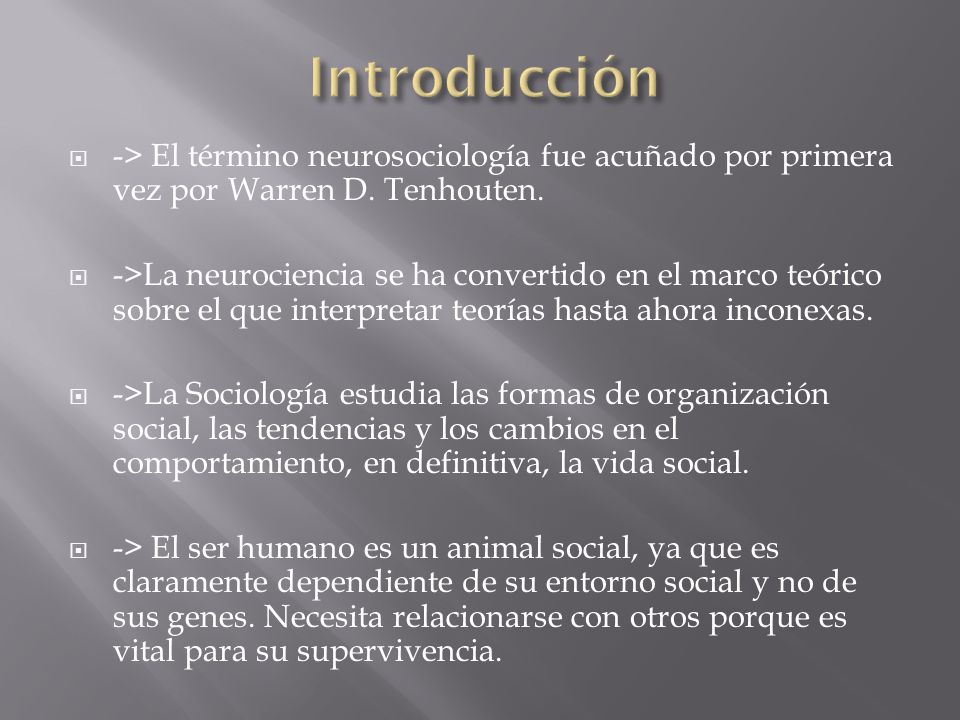 Introducción

-> El término neurosociología fue acuñado por primera vez por Warren D. Tenhouten.

->La neurociencia se ha convertido en el marco teórico sobre el que interpretar teorías hasta ahora inconexas.

->La Sociología estudia las formas de organización social, las tendencias y los cambios en el comportamiento, en definitiva, la vida social.

-> El ser humano es un animal social, ya que es claramente dependiente de su entorno social y no de sus genes. Necesita relacionarse con otros porque es vital para su supervivencia.